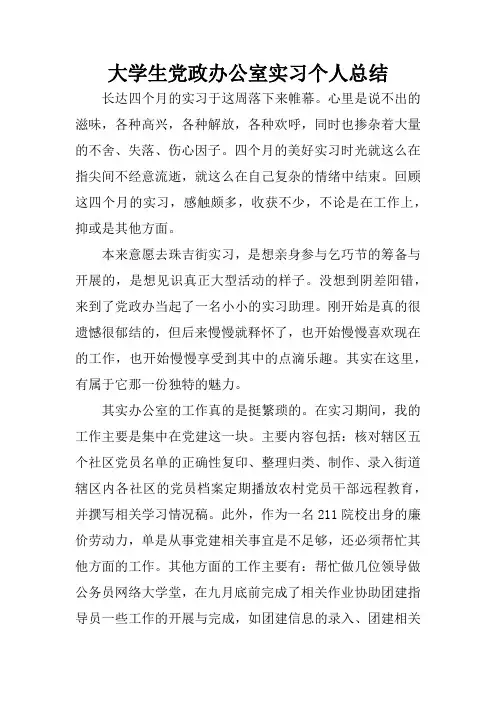 大学生党政办公室实习个人总结

长达四个月的实习于这周落下来帷幕。心里是说不出的滋味，各种高兴，各种解放，各种欢呼，同时也掺杂着大量的不舍、失落、伤心因子。四个月的美好实习时光就这么在指尖间不经意流逝，就这么在自己复杂的情绪中结束。回顾这四个月的实习，感触颇多，收获不少，不论是在工作上，抑或是其他方面。

本来意愿去珠吉街实习，是想亲身参与乞巧节的筹备与开展的，是想见识真正大型活动的样子。没想到阴差阳错，来到了党政办当起了一名小小的实习助理。刚开始是真的很遗憾很郁结的，但后来慢慢就释怀了，也开始慢慢喜欢现在的工作，也开始慢慢享受到其中的点滴乐趣。其实在这里，有属于它那一份独特的魅力。

其实办公室的工作真的是挺繁琐的。在实习期间，我的工作主要是集中在党建这一块。主要内容包括：核对辖区五个社区党员名单的正确性复印、整理归类、制作、录入街道辖区内各社区的党员档案定期播放农村党员干部远程教育，并撰写相关学习情况稿。此外，作为一名 211 院校出身的廉价劳动力，单是从事党建相关事宜是不足够，还必须帮忙其他方面的工作。其他方面的工作主要有：帮忙做几位领导做公务员网络大学堂，在九月底前完成了相关作业协助团建指导员一些工作的开展与完成，如团建信息的录入、团建相关